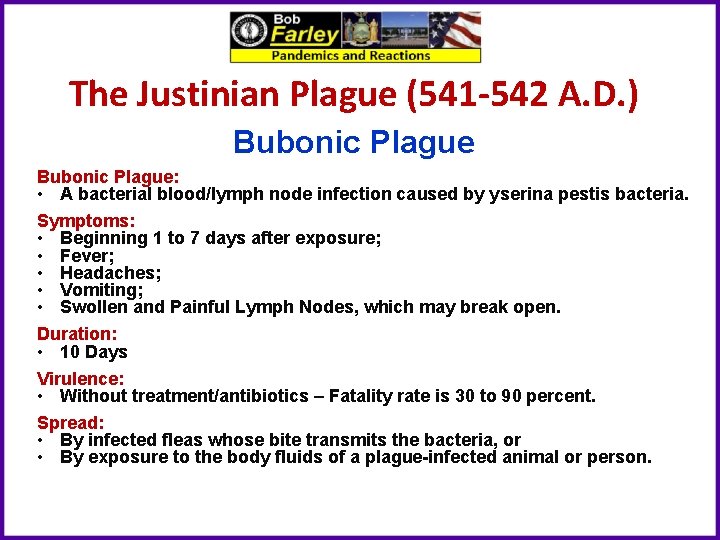 Bob
Farley
Pandemics and Reactions

The Justinian Plague (541-542 A.D.)

Bubonic Plague

Bubonic Plague:
• A bacterial blood/lymph node infection caused by yserina pestis bacteria.

Symptoms:
• Beginning 1 to 7 days after exposure;
• Fever;
• Headaches;
• Vomiting;
• Swollen and Painful Lymph Nodes, which may break open.

Duration:
• 10 Days

Virulence:
• Without treatment/antibiotics – Fatality rate is 30 to 90 percent.

Spread:
• By infected fleas whose bite transmits the bacteria, or
• By exposure to the body fluids of a plague-infected animal or person.